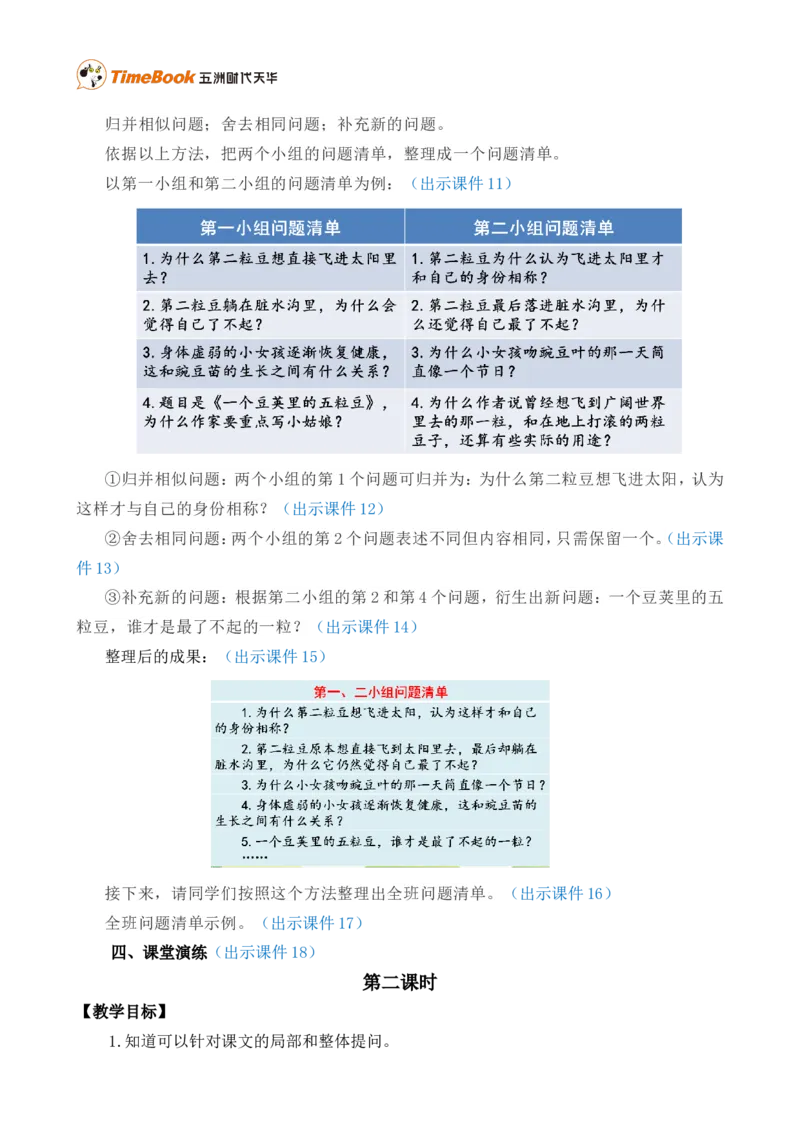 TimeBook 五洲时代天华

归并相似问题；舍去相同问题；补充新的问题。

依据以上方法，把两个小组的问题清单，整理成一个问题清单。

以第一小组和第二小组的问题清单为例：（出示课件 11）

| 第一小组问题清单 | 第二小组问题清单 |
|---|---|
| 1. 为什么第二粒豆想直接飞进太阳里去？ | 1. 第二粒豆为什么认为飞进太阳里才和自己的身份相称？ |
| 2. 第二粒豆躺在脏水沟里，为什么会觉得自己了不起？ | 2. 第二粒豆最后落进脏水沟里，为什么还觉得自己最了不起？ |
| 3. 身体虚弱的小女孩逐渐恢复健康，这和豌豆苗的生长之间有什么关系？ | 3. 为什么小女孩吻豌豆叶的那一天简直像一个节日？ |
| 4. 题目是《一个豆荚里的五粒豆》，为什么作家要重点写小姑娘？ | 4. 为什么作者说曾经想飞到广阔世界里去的那一粒，和在地上打滚的两粒豆子，还算有些实际的用途？ |

①归并相似问题：两个小组的第 1 个问题可归并为：为什么第二粒豆想飞进太阳，认为这样才与自己的身份相称？（出示课件 12）

②舍去相同问题：两个小组的第 2 个问题表述不同但内容相同，只需保留一个。（出示课件 13）

③补充新的问题：根据第二小组的第 2 和第 4 个问题，衍生出新问题：一个豆荚里的五粒豆，谁才是最了不起的一粒？（出示课件 14）

整理后的成果：（出示课件 15）

第一、二小组问题清单

1. 为什么第二粒豆想飞进太阳，认为这样才和自己的身份相称？

2. 第二粒豆原本想直接飞到太阳里去，最后却躺在脏水沟里，为什么它仍然觉得自己最了不起？

3. 为什么小女孩吻豌豆叶的那一天简直像一个节日？

4. 身体虚弱的小女孩逐渐恢复健康，这和豌豆苗的生长之间有什么关系？

5. 一个豆荚里的五粒豆，谁才是最了不起的一粒？

……

接下来，请同学们按照这个方法整理出全班问题清单。（出示课件 16）

全班问题清单示例。（出示课件 17）

四、课堂演练（出示课件 18）

第二课时

【教学目标】

1. 知道可以针对课文的局部和整体提问。